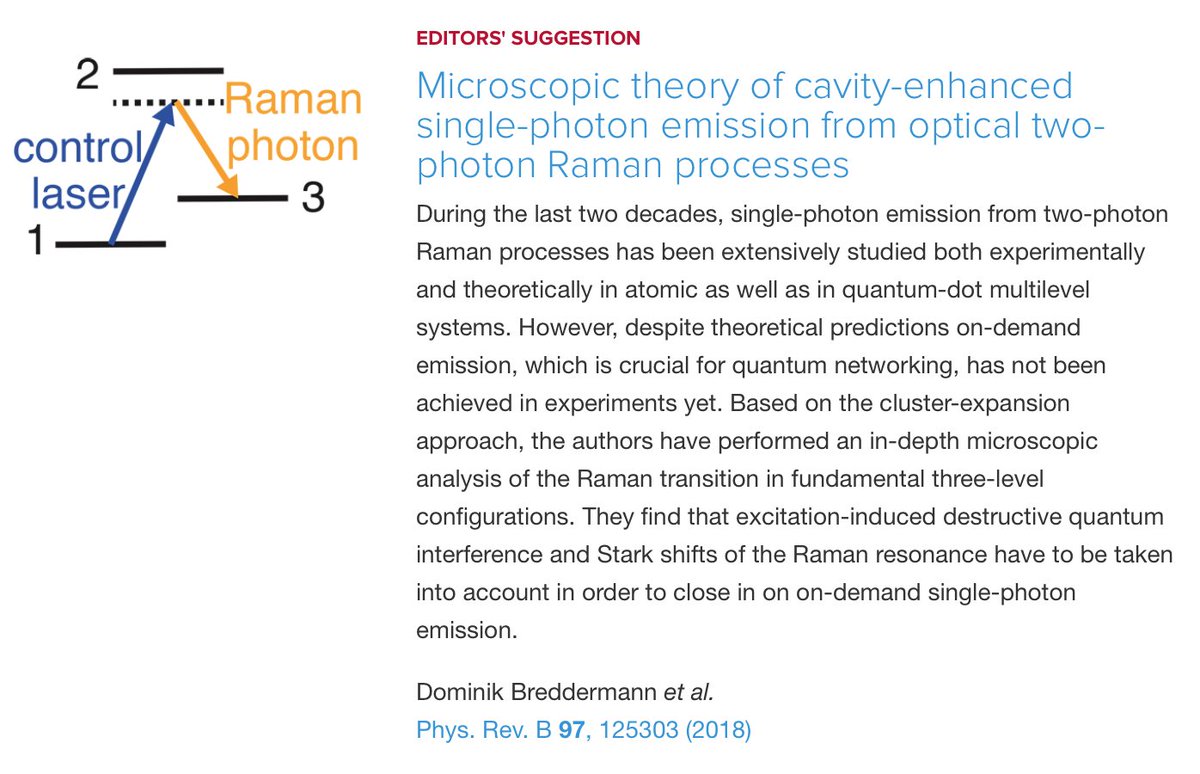 2
Raman photon
control laser
3
1

EDITORS' SUGGESTION

Microscopic theory of cavity-enhanced single-photon emission from optical two-photon Raman processes

During the last two decades, single-photon emission from two-photon Raman processes has been extensively studied both experimentally and theoretically in atomic as well as in quantum-dot multilevel systems. However, despite theoretical predictions on-demand emission, which is crucial for quantum networking, has not been achieved in experiments yet. Based on the cluster-expansion approach, the authors have performed an in-depth microscopic analysis of the Raman transition in fundamental three-level configurations. They find that excitation-induced destructive quantum interference and Stark shifts of the Raman resonance have to be taken into account in order to close in on on-demand single-photon emission.

Dominik Breddermann et al.
Phys. Rev. B 97, 125303 (2018)